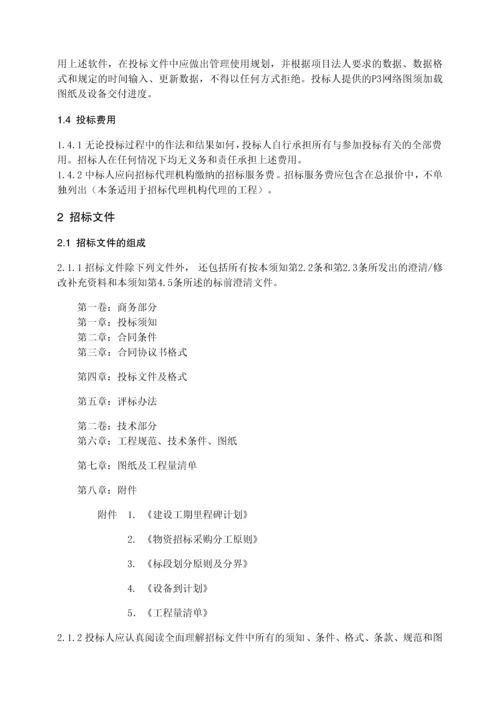 用上述软件，在投标文件中应做出管理使用规划，并根据项目法人要求的数据、数据格式和规定的时间输入、更新数据，不得以任何方式拒绝。投标人提供的P3网络图须加载图纸及设备交付进度。

1.4 投标费用

1.4.1 无论投标过程中的作法和结果如何，投标人自行承担所有与参加投标有关的全部费用。招标人在任何情况下均无义务和责任承担上述费用。
1.4.2 中标人应向招标代理机构缴纳的招标服务费。招标服务费应包含在总报价中，不单独列出（本条适用于招标代理机构代理的工程）。

2 招标文件

2.1 招标文件的组成

2.1.1 招标文件除下列文件外， 还包括所有按本须知第2.2条和第2.3条所发出的澄清/修改补充资料和本须知第4.5条所述的标前澄清文件。

第一卷：商务部分
第一章：投标须知
第二章：合同条件
第三章：合同协议书格式

第四章：投标文件及格式

第五章：评标办法

第二卷：技术部分
第六章：工程规范、技术条件、图纸

第七章：图纸及工程量清单

第八章：附件

附件 1. 《建设工期里程碑计划》

2. 《物资招标采购分工原则》

3. 《标段划分原则及分界》

4. 《设备到计划》

5. 《工程量清单》

2.1.2 投标人应认真阅读全面理解招标文件中所有的须知、条件、格式、条款、规范和图